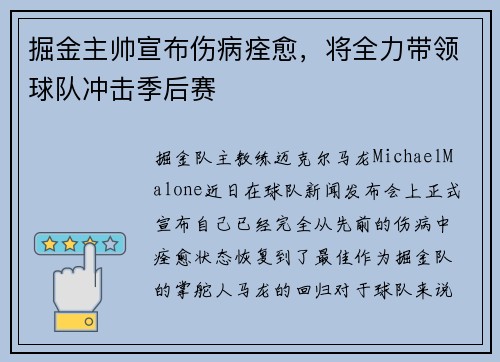 掘金主帅宣布伤病痊愈，将全力带领球队冲击季后赛

掘金队主教练迈克尔马龙MichaelMalone近日在球队新闻发布会上正式宣布自己已经完全从先前的伤病中痊愈状态恢复到了最佳作为掘金队的掌舵人马龙的回归对于球队来说